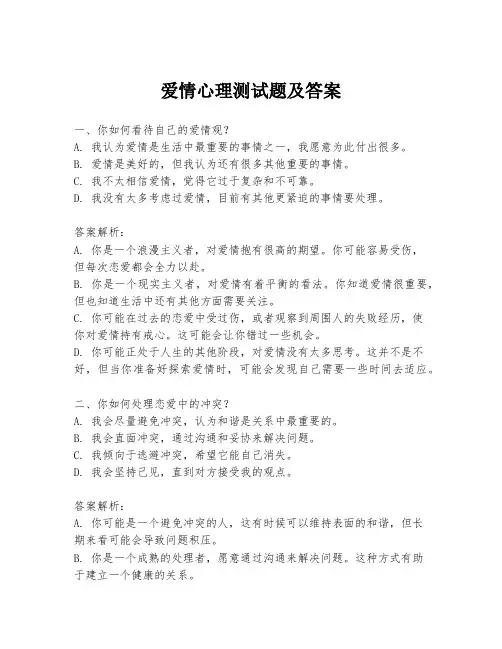 爱情心理测试题及答案

一、你如何看待自己的爱情观？
A. 我认为爱情是生活中最重要的事情之一，我愿意为此付出很多。
B. 爱情是美好的，但我认为还有很多其他重要的事情。
C. 我不太相信爱情，觉得它过于复杂和不可靠。
D. 我没有太多考虑过爱情，目前有其他更紧迫的事情要处理。

答案解析：
A. 你是一个浪漫主义者，对爱情抱有很高的期望。你可能容易受伤，但每次恋爱都会全力以赴。
B. 你是一个现实主义者，对爱情有着平衡的看法。你知道爱情很重要，但也知道生活中还有其他方面需要关注。
C. 你可能在过去的恋爱中受过伤，或者观察到周围人的失败经历，使你对爱情持有戒心。这可能会让你错过一些机会。
D. 你可能正处于人生的其他阶段，对爱情没有太多思考。这并不是不好，但当你准备好探索爱情时，可能会发现自己需要一些时间去适应。

二、你如何处理恋爱中的冲突？
A. 我会尽量避免冲突，认为和谐是关系中最重要的。
B. 我会直面冲突，通过沟通和妥协来解决问题。
C. 我倾向于逃避冲突，希望它能自己消失。
D. 我会坚持己见，直到对方接受我的观点。

答案解析：
A. 你可能是一个避免冲突的人，这有时候可以维持表面的和谐，但长期来看可能会导致问题积压。
B. 你是一个成熟的处理者，愿意通过沟通来解决问题。这种方式有助于建立一个健康的关系。